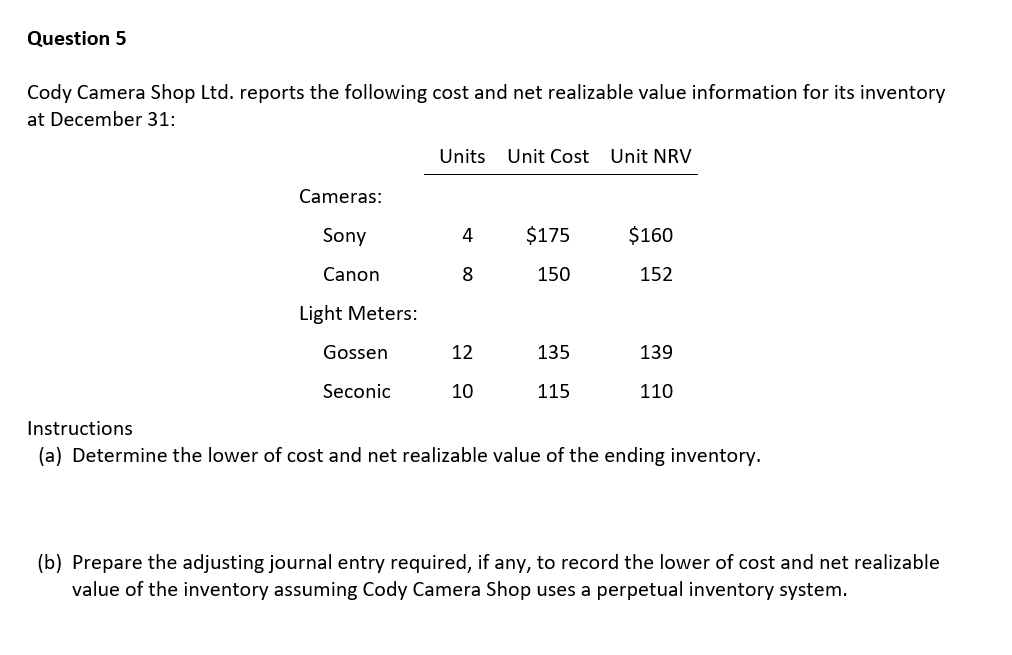 Question 5

Cody Camera Shop Ltd. reports the following cost and net realizable value information for its inventory at December 31:

| | Units | Unit Cost | Unit NRV |
|---|---|---|---|
| Cameras: | | | |
| Sony | 4 | \$175 | \$160 |
| Canon | 8 | 150 | 152 |
| Light Meters: | | | |
| Gossen | 12 | 135 | 139 |
| Seconic | 10 | 115 | 110 |

Instructions
(a) Determine the lower of cost and net realizable value of the ending inventory.

(b) Prepare the adjusting journal entry required, if any, to record the lower of cost and net realizable value of the inventory assuming Cody Camera Shop uses a perpetual inventory system.